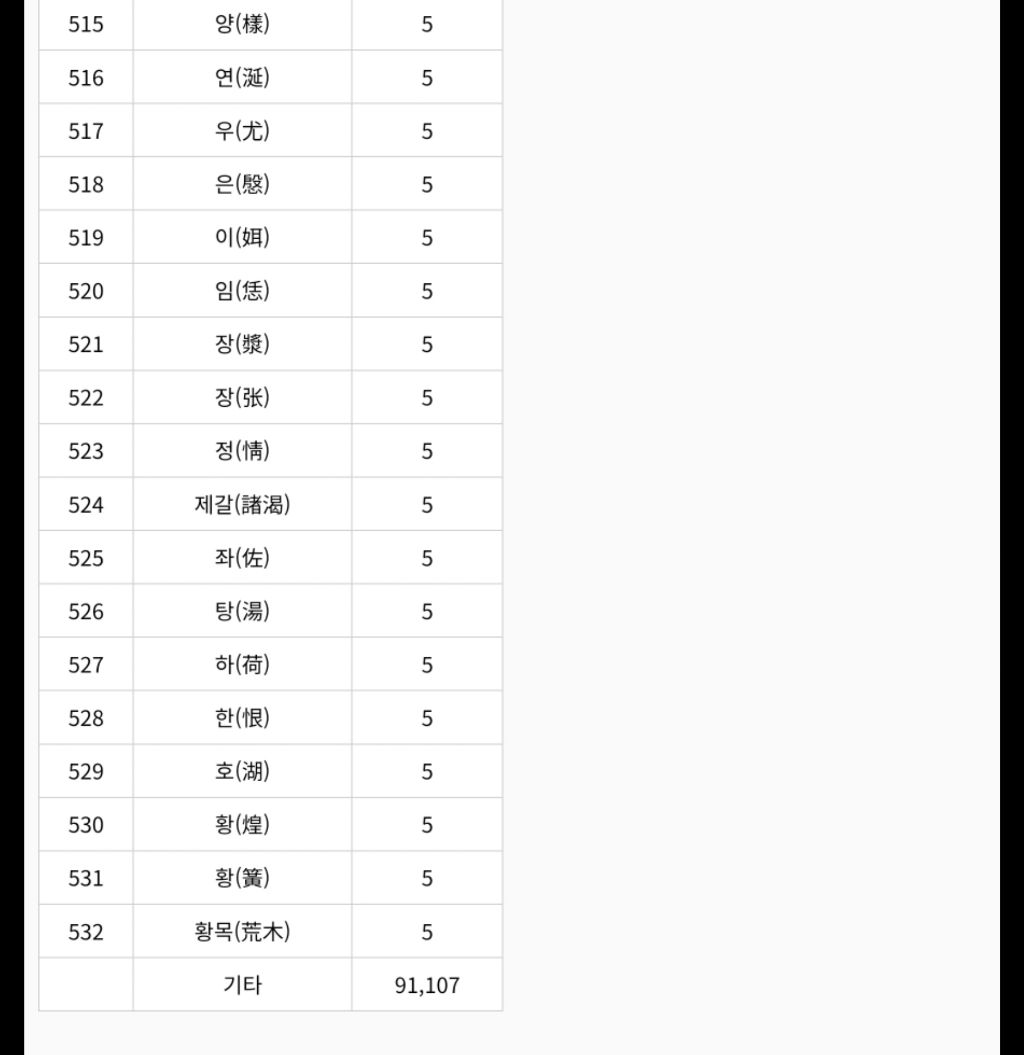 | 515 | 양(樣) | 5 |
|---|---|---|
| 516 | 연(涎) | 5 |
| 517 | 우(尤) | 5 |
| 518 | 은(慇) | 5 |
| 519 | 이(姐) | 5 |
| 520 | 임(恁) | 5 |
| 521 | 장(漿) | 5 |
| 522 | 장(张) | 5 |
| 523 | 정(情) | 5 |
| 524 | 제갈(諸渴) | 5 |
| 525 | 좌(佐) | 5 |
| 526 | 탕(湯) | 5 |
| 527 | 하(荷) | 5 |
| 528 | 한(恨) | 5 |
| 529 | 호(湖) | 5 |
| 530 | 황(煌) | 5 |
| 531 | 황(簧) | 5 |
| 532 | 황목(荒木) | 5 |
|  | 기타 | 91,107 |